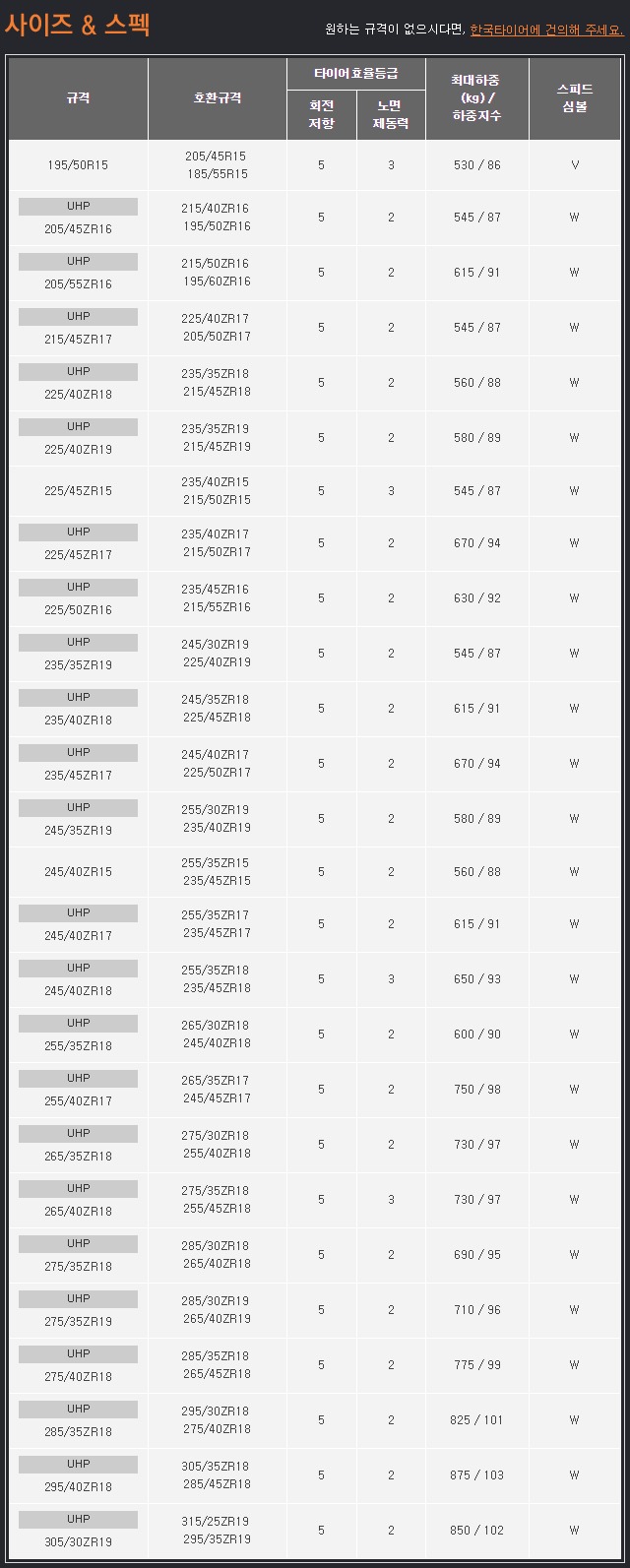 사이즈 & 스펙

원하는 규격이 없으시다면, 한국타이어에 건의해 주세요.

| 규격 | 호환규격 | 타이어 효율등급 회전 저항 | 타이어 효율등급 노면 제동력 | 최대하중 (kg) / 하중지수 | 스피드 심볼 |
|---|---|---|---|---|---|
| 195/50R15 | 205/45R15 185/55R15 | 5 | 3 | 530 / 86 | V |
| UHP 205/45ZR16 | 215/40ZR16 195/50ZR16 | 5 | 2 | 545 / 87 | W |
| UHP 205/55ZR16 | 215/50ZR16 195/60ZR16 | 5 | 2 | 615 / 91 | W |
| UHP 215/45ZR17 | 225/40ZR17 205/50ZR17 | 5 | 2 | 545 / 87 | W |
| UHP 225/40ZR18 | 235/35ZR18 215/45ZR18 | 5 | 2 | 560 / 88 | W |
| UHP 225/40ZR19 | 235/35ZR19 215/45ZR19 | 5 | 2 | 580 / 89 | W |
| 225/45ZR15 | 235/40ZR15 215/50ZR15 | 5 | 3 | 545 / 87 | W |
| UHP 225/45ZR17 | 235/40ZR17 215/50ZR17 | 5 | 2 | 670 / 94 | W |
| UHP 225/50ZR16 | 235/45ZR16 215/55ZR16 | 5 | 2 | 630 / 92 | W |
| UHP 235/35ZR19 | 245/30ZR19 225/40ZR19 | 5 | 2 | 545 / 87 | W |
| UHP 235/40ZR18 | 245/35ZR18 225/45ZR18 | 5 | 2 | 615 / 91 | W |
| UHP 235/45ZR17 | 245/40ZR17 225/50ZR17 | 5 | 2 | 670 / 94 | W |
| UHP 245/35ZR19 | 255/30ZR19 235/40ZR19 | 5 | 2 | 580 / 89 | W |
| 245/40ZR15 | 255/35ZR15 235/45ZR15 | 5 | 2 | 560 / 88 | W |
| UHP 245/40ZR17 | 255/35ZR17 235/45ZR17 | 5 | 2 | 615 / 91 | W |
| UHP 245/40ZR18 | 255/35ZR18 235/45ZR18 | 5 | 3 | 650 / 93 | W |
| UHP 255/35ZR18 | 265/30ZR18 245/40ZR18 | 5 | 2 | 600 / 90 | W |
| UHP 255/40ZR17 | 265/35ZR17 245/45ZR17 | 5 | 2 | 750 / 98 | W |
| UHP 265/35ZR18 | 275/30ZR18 255/40ZR18 | 5 | 2 | 730 / 97 | W |
| UHP 265/40ZR18 | 275/35ZR18 255/45ZR18 | 5 | 3 | 730 / 97 | W |
| UHP 275/35ZR18 | 285/30ZR18 265/40ZR18 | 5 | 2 | 690 / 95 | W |
| UHP 275/35ZR19 | 285/30ZR19 265/40ZR19 | 5 | 2 | 710 / 96 | W |
| UHP 275/40ZR18 | 285/35ZR18 265/45ZR18 | 5 | 2 | 775 / 99 | W |
| UHP 285/35ZR18 | 295/30ZR18 275/40ZR18 | 5 | 2 | 825 / 101 | W |
| UHP 295/40ZR18 | 305/35ZR18 285/45ZR18 | 5 | 2 | 875 / 103 | W |
| UHP 305/30ZR19 | 315/25ZR19 295/35ZR19 | 5 | 2 | 850 / 102 | W |